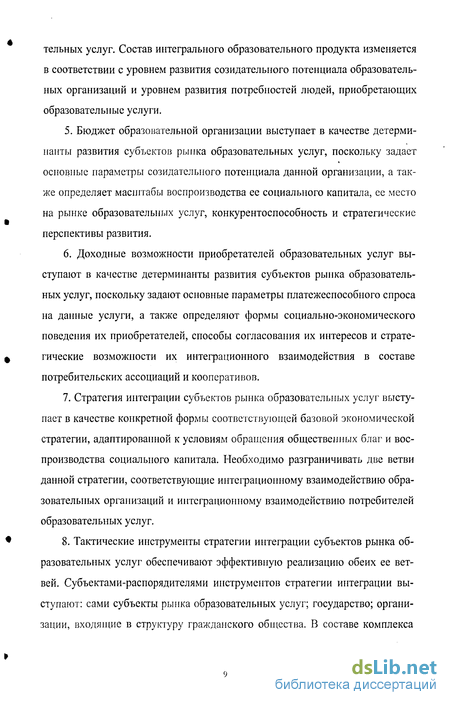 тельных услуг. Состав интегрального образовательного продукта изменяется в соответствии с уровнем развития созидательного потенциала образовательных организаций и уровнем развития потребностей людей, приобретающих образовательные услуги.

5. Бюджет образовательной организации выступает в качестве детерминанты развития субъектов рынка образовательных услуг, поскольку задает основные параметры созидательного потенциала данной организации, а также определяет масштабы воспроизводства ее социального капитала, ее место на рынке образовательных услуг, конкурентоспособность и стратегические перспективы развития.

6. Доходные возможности приобретателей образовательных услуг выступают в качестве детерминанты развития субъектов рынка образовательных услуг, поскольку задают основные параметры платежеспособного спроса на данные услуги, а также определяют формы социально-экономического поведения их приобретателей, способы согласования их интересов и стратегические возможности их интеграционного взаимодействия в составе потребительских ассоциаций и кооперативов.

7. Стратегия интеграции субъектов рынка образовательных услуг выступает в качестве конкретной формы соответствующей базовой экономической стратегии, адаптированной к условиям обращения общественных благ и воспроизводства социального капитала. Необходимо разграничивать две ветви данной стратегии, соответствующие интеграционному взаимодействию образовательных организаций и интеграционному взаимодействию потребителей образовательных услуг.

8. Тактические инструменты стратегии интеграции субъектов рынка образовательных услуг обеспечивают эффективную реализацию обеих ее ветвей. Субъектами-распорядителями инструментов стратегии интеграции выступают: сами субъекты рынка образовательных услуг; государство; организации, входящие в структуру гражданского общества. В составе комплекса

9

dsLib.net
библиотека диссертаций